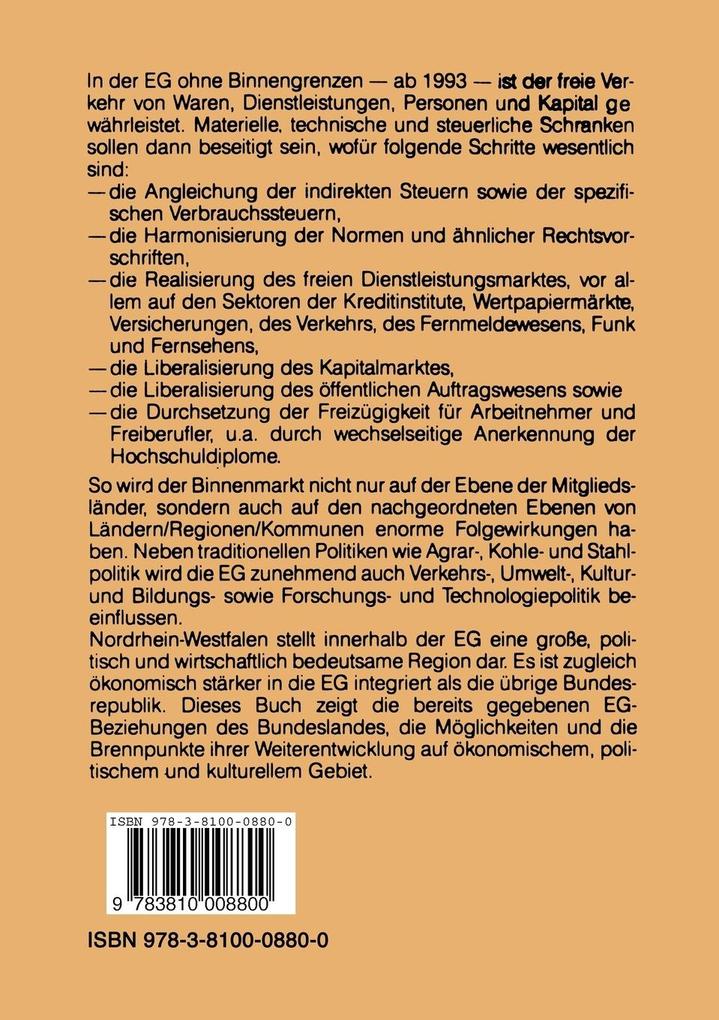 In der EG ohne Binnengrenzen — ab 1993 — ist der freie Verkehr von Waren, Dienstleistungen, Personen und Kapital gewährleistet. Materielle, technische und steuerliche Schranken sollen dann beseitigt sein, wofür folgende Schritte wesentlich sind:
— die Angleichung der indirekten Steuern sowie der spezifischen Verbrauchssteuern,
— die Harmonisierung der Normen und ähnlicher Rechtsvorschriften,
— die Realisierung des freien Dienstleistungsmarktes, vor allem auf den Sektoren der Kreditinstitute, Wertpapiermärkte, Versicherungen, des Verkehrs, des Fernmeldewesens, Funk und Fernsehens,
— die Liberalisierung des Kapitalmarktes,
— die Liberalisierung des öffentlichen Auftragswesens sowie
— die Durchsetzung der Freizügigkeit für Arbeitnehmer und Freiberufler, u.a. durch wechselseitige Anerkennung der Hochschuldiplome.

So wird der Binnenmarkt nicht nur auf der Ebene der Mitgliedsländer, sondern auch auf den nachgeordneten Ebenen von Ländern/Regionen/Kommunen enorme Folgewirkungen haben. Neben traditionellen Politiken wie Agrar-, Kohle- und Stahlpolitik wird die EG zunehmend auch Verkehrs-, Umwelt-, Kultur- und Bildungs- sowie Forschungs- und Technologiepolitik beeinflussen.
Nordrhein-Westfalen stellt innerhalb der EG eine große, politisch und wirtschaftlich bedeutsame Region dar. Es ist zugleich ökonomisch stärker in die EG integriert als die übrige Bundesrepublik. Dieses Buch zeigt die bereits gegebenen EG-Beziehungen des Bundeslandes, die Möglichkeiten und die Brennpunkte ihrer Weiterentwicklung auf ökonomischem, politischem und kulturellem Gebiet.

ISBN 978-3-8100-0880-0

9 783810 008800

ISBN 978-3-8100-0880-0